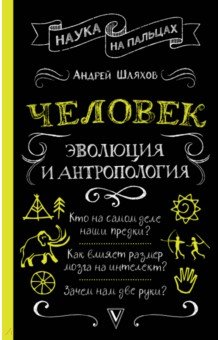 НАУКА НА ПАЛЬЦАХ

Андрей Шляхов

ЧЕЛОВЕК

ЭВОЛЮЦИЯ И АНТРОПОЛОГИЯ

Кто на самом деле наши предки?

Как влияет размер мозга на интелект?

Зачем нам две руки?

V